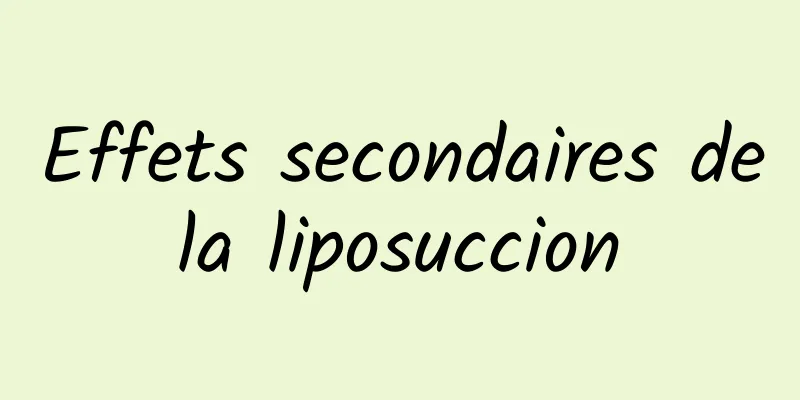 Effets secondaires de la liposuccion